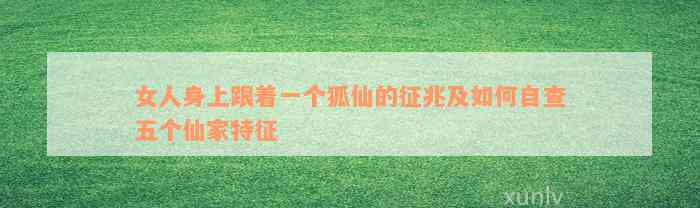 女人身上跟着一个狐仙的征兆及如何自查五个仙家特征

xunlv